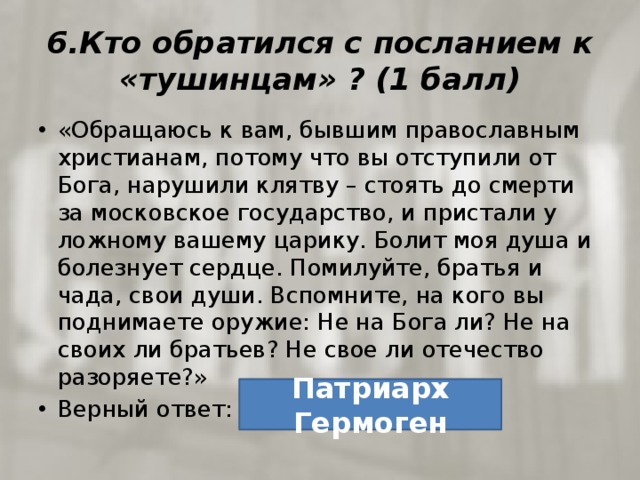 6.Кто обратился с посланием к «тушинцам» ? (1 балл)

• «Обращаюсь к вам, бывшим православным христианам, потому что вы отступили от Бога, нарушили клятву – стоять до смерти за московское государство, и пристали у ложному вашему царику. Болит моя душа и болезнует сердце. Помилуйте, братья и чада, свои души. Вспомните, на кого вы поднимаете оружие: Не на Бога ли? Не на своих ли братьев? Не свое ли отечество разоряете?»

• Верный ответ:

Патриарх Гермоген